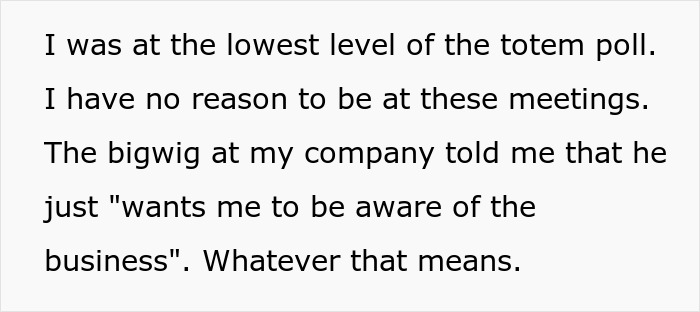 I was at the lowest level of the totem poll. I have no reason to be at these meetings. The bigwig at my company told me that he just "wants me to be aware of the business". Whatever that means.